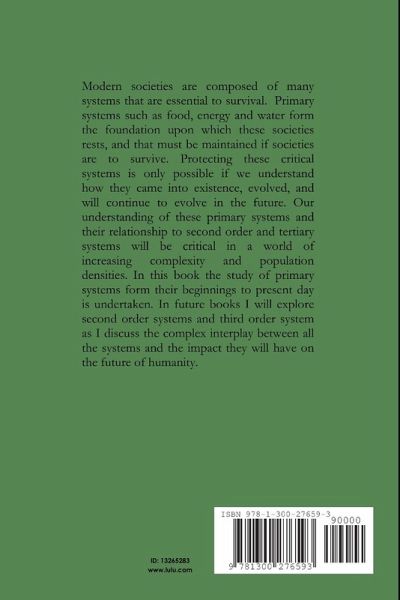 Modern societies are composed of many systems that are essential to survival. Primary systems such as food, energy and water form the foundation upon which these societies rests, and that must be maintained if societies are to survive. Protecting these critical systems is only possible if we understand how they came into existence, evolved, and will continue to evolve in the future. Our understanding of these primary systems and their relationship to second order and tertiary systems will be critical in a world of increasing complexity and population densities. In this book the study of primary systems form their beginnings to present day is undertaken. In future books I will explore second order systems and third order system as I discuss the complex interplay between all the systems and the impact they will have on the future of humanity.

ID: 13265283
www.lulu.com

ISBN 978-1-300-27659-3
90000
9 781300 276593